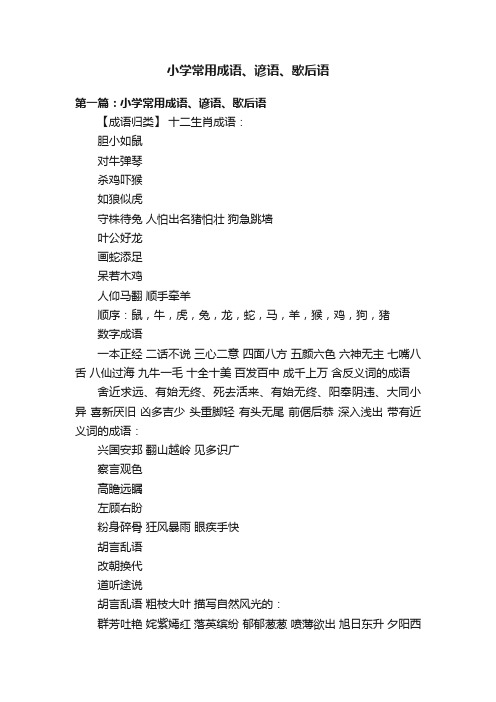 小学常用成语、谚语、歇后语

第一篇：小学常用成语、谚语、歇后语

【成语归类】 十二生肖成语：

胆小如鼠

对牛弹琴

杀鸡吓猴

如狼似虎

守株待兔 人怕出名猪怕壮 狗急跳墙

叶公好龙

画蛇添足

呆若木鸡

人仰马翻 顺手牵羊

顺序：鼠，牛，虎，兔，龙，蛇，马，羊，猴，鸡，狗，猪

数字成语

一本正经 二话不说 三心二意 四面八方 五颜六色 六神无主 七嘴八舌 八仙过海 九牛一毛 十全十美 百发百中 成千上万 含反义词的成语

舍近求远、有始无终、死去活来、有始无终、阳奉阴违、大同小异 喜新厌旧 凶多吉少 头重脚轻 有头无尾 前倨后恭 深入浅出 带有近义词的成语：

兴国安邦 翻山越岭 见多识广

察言观色

高瞻远瞩

左顾右盼

粉身碎骨 狂风暴雨 眼疾手快

胡言乱语

改朝换代

道听途说

胡言乱语 粗枝大叶 描写自然风光的：

群芳吐艳 姹紫嫣红 落英缤纷 郁郁葱葱 喷薄欲出 旭日东升 夕阳西